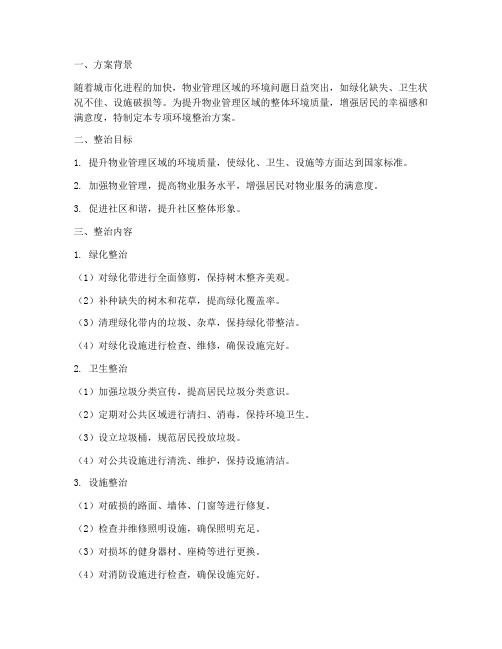 一、方案背景

随着城市化进程的加快，物业管理区域的环境问题日益突出，如绿化缺失、卫生状况不佳、设施破损等。为提升物业管理区域的整体环境质量，增强居民的幸福感和满意度，特制定本专项环境整治方案。

二、整治目标

1. 提升物业管理区域的环境质量，使绿化、卫生、设施等方面达到国家标准。

2. 加强物业管理，提高物业服务水平，增强居民对物业服务的满意度。

3. 促进社区和谐，提升社区整体形象。

三、整治内容

1. 绿化整治

（1）对绿化带进行全面修剪，保持树木整齐美观。

（2）补种缺失的树木和花草，提高绿化覆盖率。

（3）清理绿化带内的垃圾、杂草，保持绿化带整洁。

（4）对绿化设施进行检查、维修，确保设施完好。

2. 卫生整治

（1）加强垃圾分类宣传，提高居民垃圾分类意识。

（2）定期对公共区域进行清扫、消毒，保持环境卫生。

（3）设立垃圾桶，规范居民投放垃圾。

（4）对公共设施进行清洗、维护，保持设施清洁。

3. 设施整治

（1）对破损的路面、墙体、门窗等进行修复。

（2）检查并维修照明设施，确保照明充足。

（3）对损坏的健身器材、座椅等进行更换。

（4）对消防设施进行检查，确保设施完好。